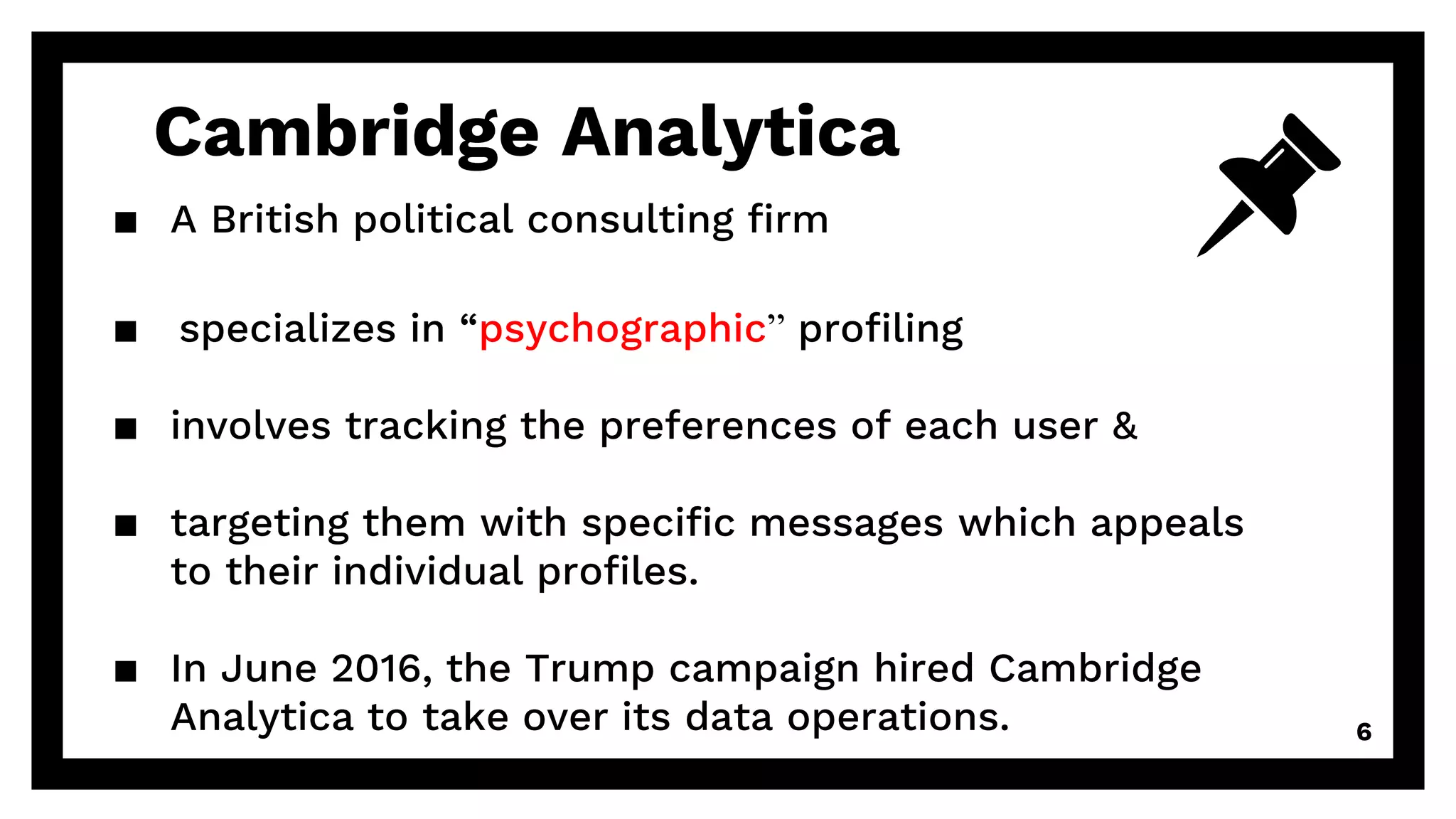 Cambridge Analytica

■ A British political consulting firm

■ specializes in “psychographic” profiling

■ involves tracking the preferences of each user &

■ targeting them with specific messages which appeals to their individual profiles.

■ In June 2016, the Trump campaign hired Cambridge Analytica to take over its data operations.

6